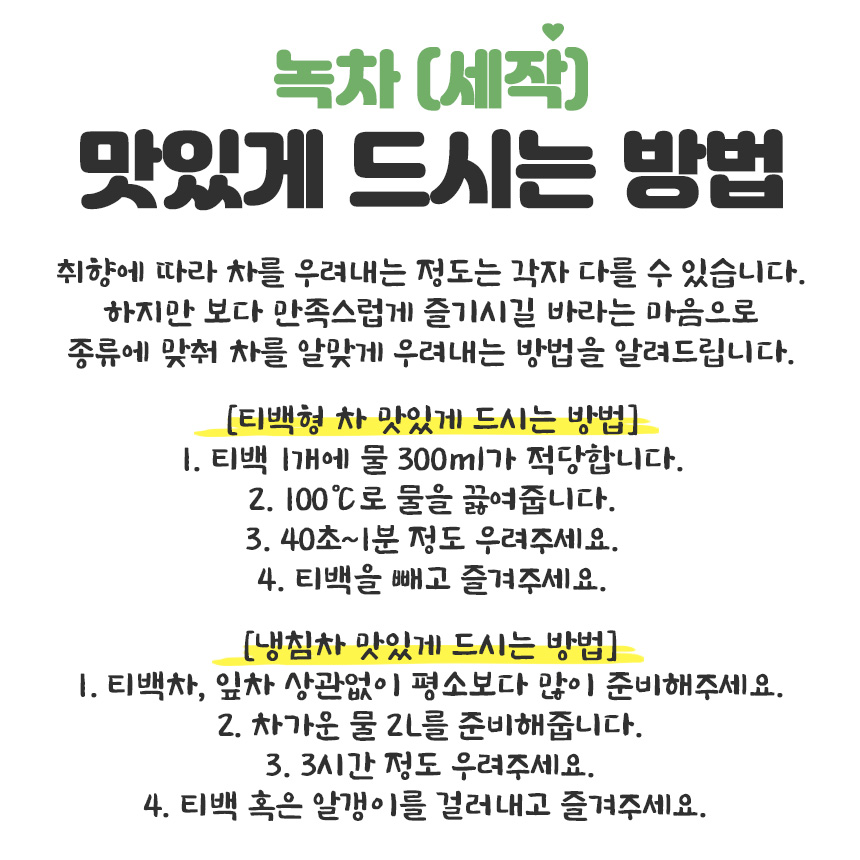 녹차 (세작)
맛있게 드시는 방법

취향에 따라 차를 우려내는 정도는 각자 다를 수 있습니다. 하지만 보다 만족스럽게 즐기시길 바라는 마음으로 종류에 맞춰 차를 알맞게 우려내는 방법을 알려드립니다.

[티백형 차 맛있게 드시는 방법]
1. 티백 1개에 물 300ml가 적당합니다.
2. 100℃로 물을 끓여줍니다.
3. 40초~1분 정도 우려주세요.
4. 티백을 빼고 즐겨주세요.

[냉침차 맛있게 드시는 방법]
1. 티백차, 잎차 상관없이 평소보다 많이 준비해주세요.
2. 차가운 물 2L를 준비해줍니다.
3. 3시간 정도 우려주세요.
4. 티백 혹은 알갱이를 걸러내고 즐겨주세요.